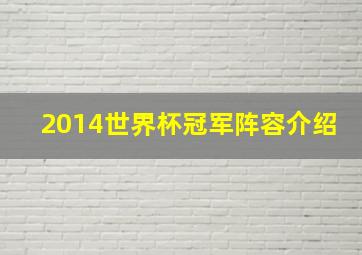 2014世界杯冠军阵容介绍